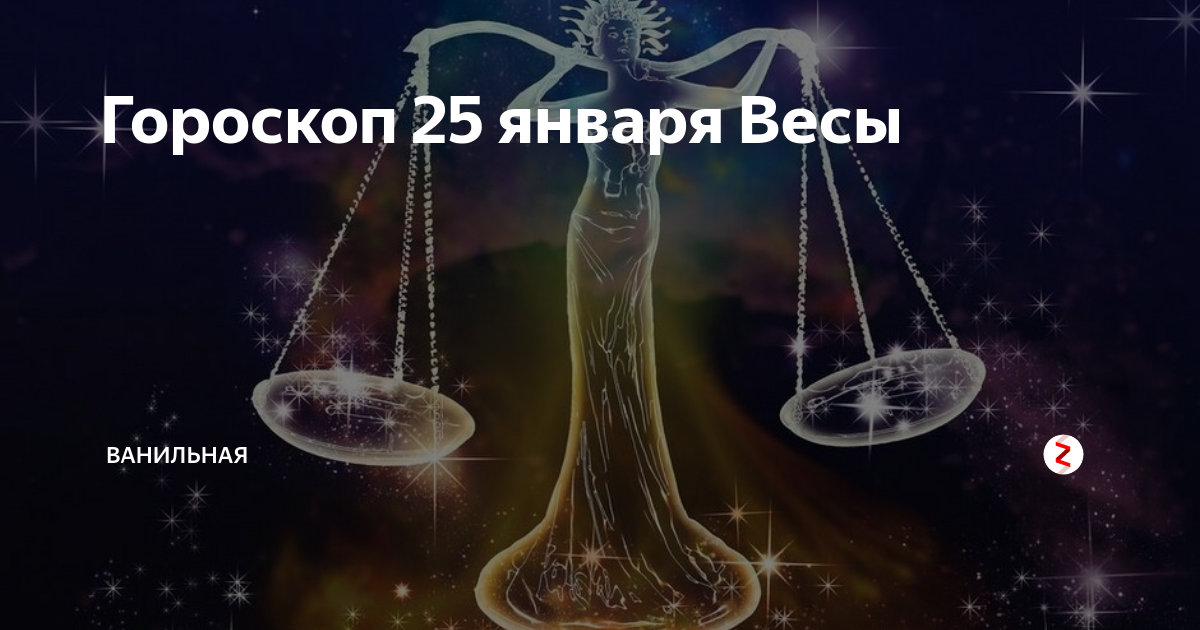 Гороскоп 25 января Весы

ВАНИЛЬНАЯ